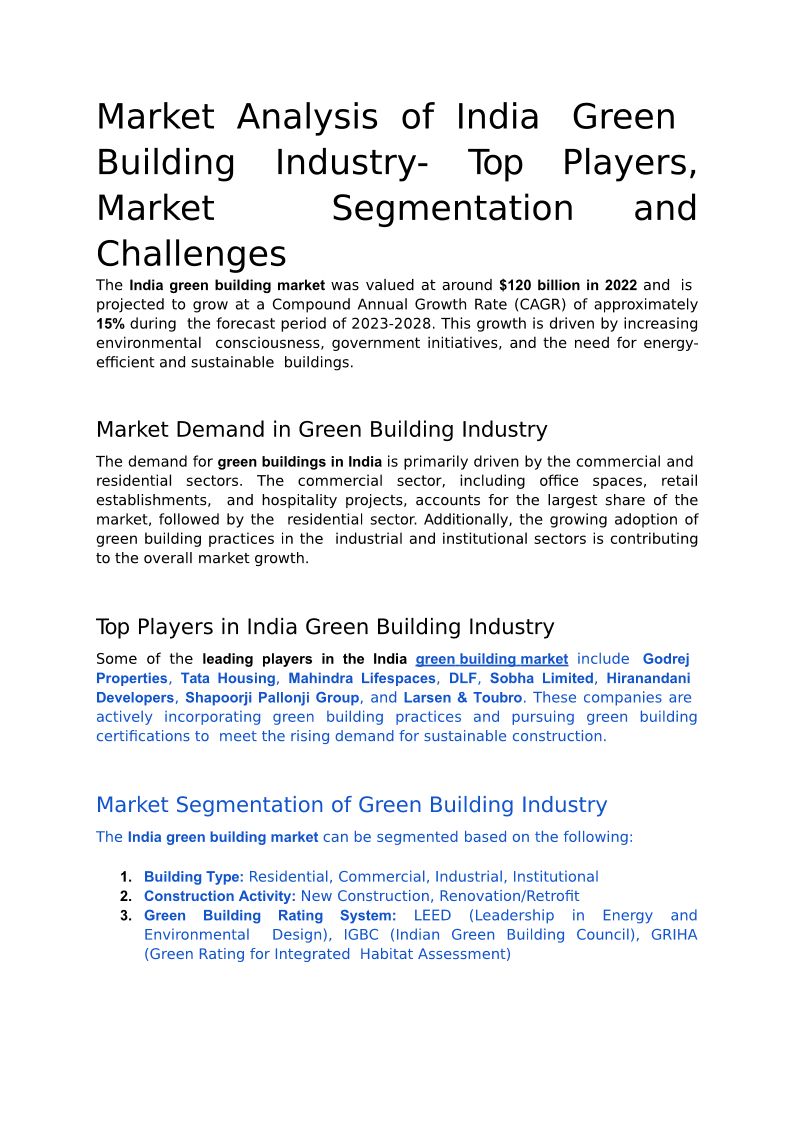 Market Analysis of India Green Building Industry- Top Players, Market Segmentation and Challenges

The India green building market was valued at around $120 billion in 2022 and is projected to grow at a Compound Annual Growth Rate (CAGR) of approximately 15% during the forecast period of 2023-2028. This growth is driven by increasing environmental consciousness, government initiatives, and the need for energy-efficient and sustainable buildings.

Market Demand in Green Building Industry

The demand for green buildings in India is primarily driven by the commercial and residential sectors. The commercial sector, including office spaces, retail establishments, and hospitality projects, accounts for the largest share of the market, followed by the residential sector. Additionally, the growing adoption of green building practices in the industrial and institutional sectors is contributing to the overall market growth.

Top Players in India Green Building Industry

Some of the leading players in the India green building market include Godrej Properties, Tata Housing, Mahindra Lifespaces, DLF, Sobha Limited, Hiranandani Developers, Shapoorji Pallonji Group, and Larsen & Toubro. These companies are actively incorporating green building practices and pursuing green building certifications to meet the rising demand for sustainable construction.

Market Segmentation of Green Building Industry

The India green building market can be segmented based on the following:

1. Building Type: Residential, Commercial, Industrial, Institutional
2. Construction Activity: New Construction, Renovation/Retrofit
3. Green Building Rating System: LEED (Leadership in Energy and Environmental Design), IGBC (Indian Green Building Council), GRIHA (Green Rating for Integrated Habitat Assessment)